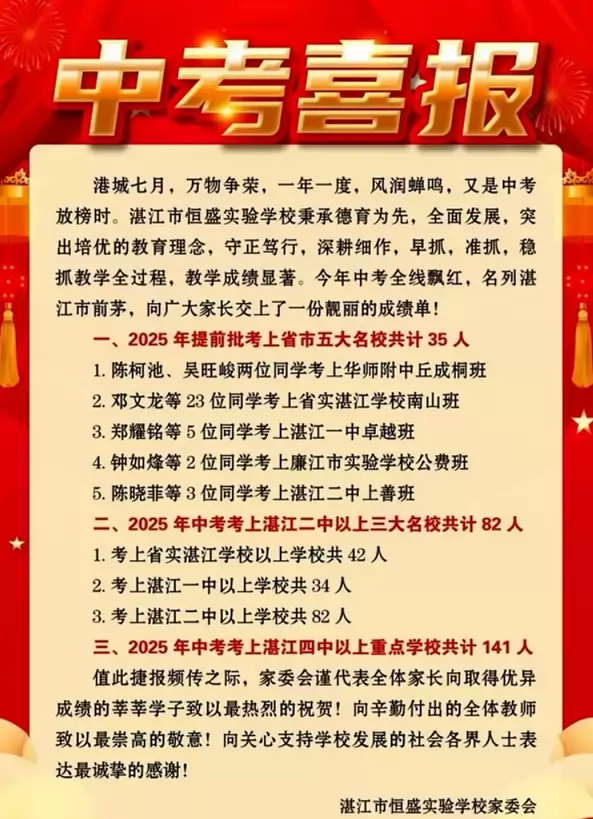 中考喜报

港城七月，万物争荣，一年一度，风润蝉鸣，又是中考放榜时。湛江市恒盛实验学校秉承德育为先，全面发展，突出培优的教育理念，守正笃行，深耕细作，早抓，准抓，稳抓教学全过程，教学成绩显著。今年中考全线飘红，名列湛江市前茅，向广大家长交上了一份靓丽的成绩单！

一、2025 年提前批考上省市五大名校共计 35 人

1. 陈柯池、吴旺峻两位同学考上华师附中丘成桐班

2. 邓文龙等 23 位同学考上省实湛江学校南山班

3. 郑耀铭等 5 位同学考上湛江一中卓越班

4. 钟如烽等 2 位同学考上廉江市实验学校公费班

5. 陈晓菲等 3 位同学考上湛江二中上善班

二、2025 年中考考上湛江二中以上三大名校共计 82 人

1. 考上省实湛江学校以上学校共 42 人

2. 考上湛江一中以上学校共 34 人

3. 考上湛江二中以上学校共 82 人

三、2025 年中考考上湛江四中以上重点学校共计 141 人

值此捷报频传之际，家委会谨代表全体家长向取得优异成绩的莘莘学子致以最热烈的祝贺！向辛勤付出的全体教师致以最崇高的敬意！向关心支持学校发展的社会各界人士表达最诚挚的感谢！

湛江市恒盛实验学校家委会